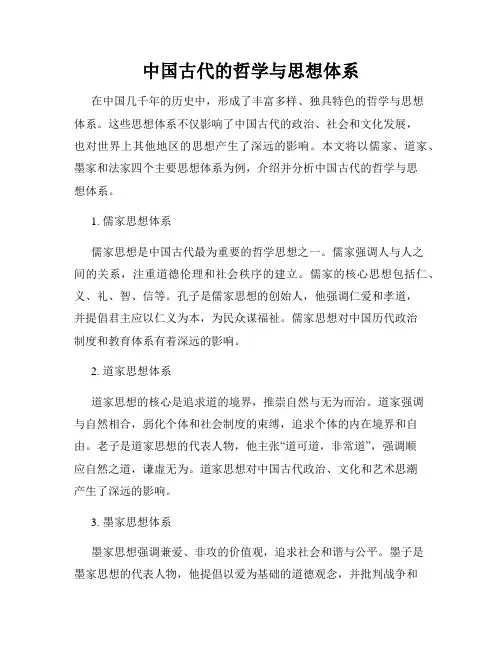 中国古代的哲学与思想体系

在中国几千年的历史中，形成了丰富多样、独具特色的哲学与思想体系。这些思想体系不仅影响了中国古代的政治、社会和文化发展，也对世界上其他地区的思想产生了深远的影响。本文将以儒家、道家、墨家和法家四个主要思想体系为例，介绍并分析中国古代的哲学与思想体系。

1. 儒家思想体系

儒家思想是中国古代最为重要的哲学思想之一。儒家强调人与人之间的关系，注重道德伦理和社会秩序的建立。儒家的核心思想包括仁、义、礼、智、信等。孔子是儒家思想的创始人，他强调仁爱和孝道，并提倡君主应以仁义为本，为民众谋福祉。儒家思想对中国历代政治制度和教育体系有着深远的影响。

2. 道家思想体系

道家思想的核心是追求道的境界，推崇自然与无为而治。道家强调与自然相合，弱化个体和社会制度的束缚，追求个体的内在境界和自由。老子是道家思想的代表人物，他主张“道可道，非常道”，强调顺应自然之道，谦虚无为。道家思想对中国古代政治、文化和艺术思潮产生了深远的影响。

3. 墨家思想体系

墨家思想强调兼爱、非攻的价值观，追求社会和谐与公平。墨子是墨家思想的代表人物，他提倡以爱为基础的道德观念，并批判战争和